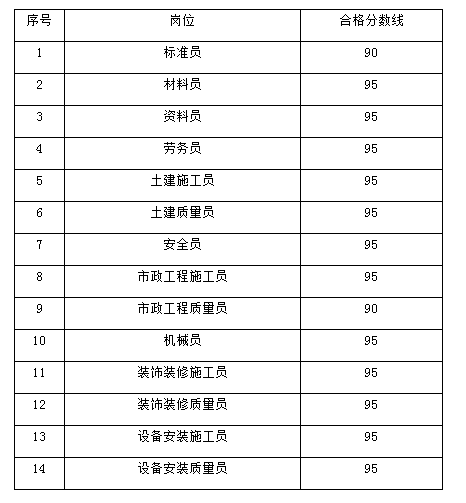 | 序号 | 岗位 | 合格分数线 |
|---|---|---|
| 1 | 标准员 | 90 |
| 2 | 材料员 | 95 |
| 3 | 资料员 | 95 |
| 4 | 劳务员 | 95 |
| 5 | 土建施工员 | 95 |
| 6 | 土建质量员 | 95 |
| 7 | 安全员 | 95 |
| 8 | 市政工程施工员 | 95 |
| 9 | 市政工程质量员 | 90 |
| 10 | 机械员 | 95 |
| 11 | 装饰装修施工员 | 95 |
| 12 | 装饰装修质量员 | 95 |
| 13 | 设备安装施工员 | 95 |
| 14 | 设备安装质量员 | 95 |